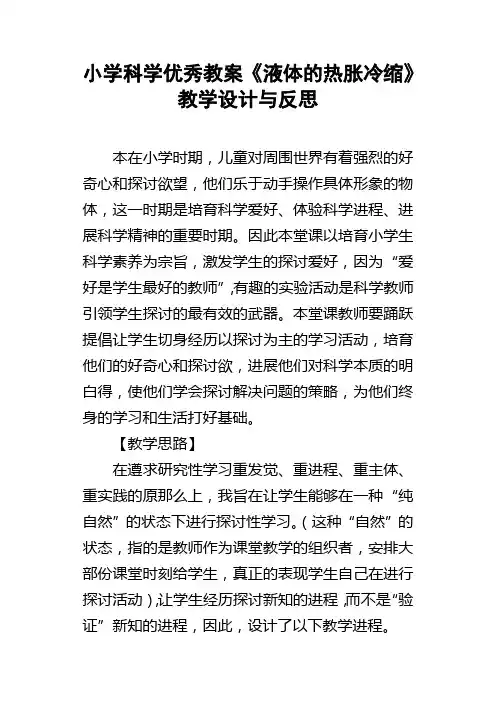 小学科学优秀教案《液体的热胀冷缩》教学设计与反思

本在小学时期，儿童对周围世界有着强烈的好奇心和探讨欲望，他们乐于动手操作具体形象的物体，这一时期是培育科学爱好、体验科学进程、进展科学精神的重要时期。因此本堂课以培育小学生科学素养为宗旨，激发学生的探讨爱好，因为“爱好是学生最好的教师”,有趣的实验活动是科学教师引领学生探讨的最有效的武器。本堂课教师要踊跃提倡让学生切身经历以探讨为主的学习活动，培育他们的好奇心和探讨欲，进展他们对科学本质的明白得，使他们学会探讨解决问题的策略，为他们终身的学习和生活打好基础。

【教学思路】

在遵求研究性学习重发觉、重进程、重主体、重实践的原那么上，我旨在让学生能够在一种“纯自然”的状态下进行探讨性学习。（这种“自然”的状态，指的是教师作为课堂教学的组织者，安排大部份课堂时刻给学生，真正的表现学生自己在进行探讨活动）,让学生经历探讨新知的进程,而不是“验证”新知的进程，因此，设计了以下教学进程。